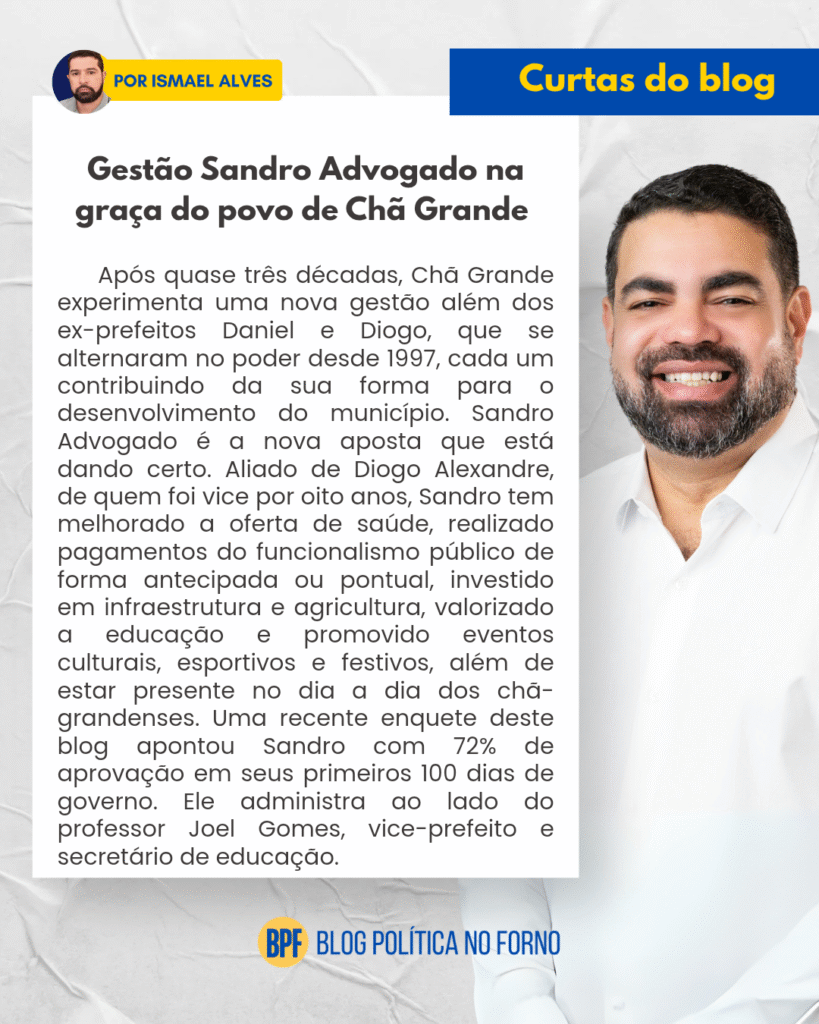 POR ISMAEL ALVES

Curtas do blog

Gestão Sandro Advogado na graça do povo de Chã Grande

Após quase três décadas, Chã Grande experimenta uma nova gestão além dos ex-prefeitos Daniel e Diogo, que se alternaram no poder desde 1997, cada um contribuindo da sua forma para o desenvolvimento do município. Sandro Advogado é a nova aposta que está dando certo. Aliado de Diogo Alexandre, de quem foi vice por oito anos, Sandro tem melhorado a oferta de saúde, realizado pagamentos do funcionalismo público de forma antecipada ou pontual, investido em infraestrutura e agricultura, valorizado a educação e promovido eventos culturais, esportivos e festivos, além de estar presente no dia a dia dos chã-grandenses. Uma recente enquete deste blog apontou Sandro com 72% de aprovação em seus primeiros 100 dias de governo. Ele administra ao lado do professor Joel Gomes, vice-prefeito e secretário de educação.

BPF BLOG POLÍTICA NO FORNO